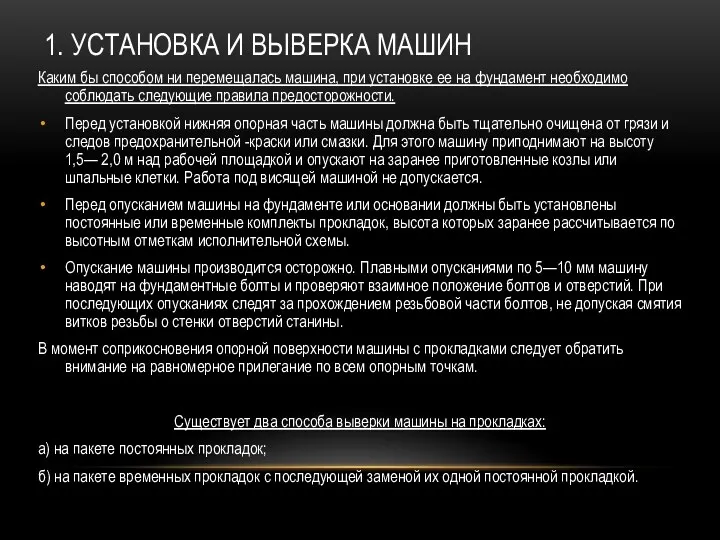 1. УСТАНОВКА И ВЫВЕРКА МАШИН

Каким бы способом ни перемещалась машина, при установке ее на фундамент необходимо соблюдать следующие правила предосторожности.

• Перед установкой нижняя опорная часть машины должна быть тщательно очищена от грязи и следов предохранительной -краски или смазки. Для этого машину приподнимают на высоту 1,5— 2,0 м над рабочей площадкой и опускают на заранее приготовленные козлы или шпальные клетки. Работа под висящей машиной не допускается.

• Перед опусканием машины на фундаменте или основании должны быть установлены постоянные или временные комплекты прокладок, высота которых заранее рассчитывается по высотным отметкам исполнительной схемы.

• Опускание машины производится осторожно. Плавными опусканиями по 5—10 мм машину наводят на фундаментные болты и проверяют взаимное положение болтов и отверстий. При последующих опусканиях следят за прохождением резьбовой части болтов, не допуская смятия витков резьбы о стенки отверстий станины.

В момент соприкосновения опорной поверхности машины с прокладками следует обратить внимание на равномерное прилегание по всем опорным точкам.

Существует два способа выверки машины на прокладках:

а) на пакете постоянных прокладок;

б) на пакете временных прокладок с последующей заменой их одной постоянной прокладкой.